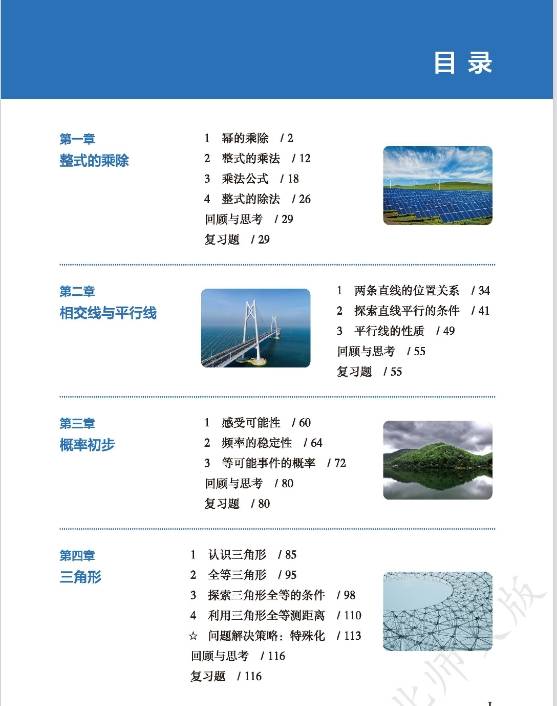 目 录

第一章
整式的乘除

1 幂的乘除 / 2
2 整式的乘法 / 12
3 乘法公式 / 18
4 整式的除法 / 26
回顾与思考 / 29
复习题 / 29

第二章
相交线与平行线

1 两条直线的位置关系 / 34
2 探索直线平行的条件 / 41
3 平行线的性质 / 49
回顾与思考 / 55
复习题 / 55

第三章
概率初步

1 感受可能性 / 60
2 频率的稳定性 / 64
3 等可能事件的概率 / 72
回顾与思考 / 80
复习题 / 80

第四章
三角形

1 认识三角形 / 85
2 全等三角形 / 95
3 探索三角形全等的条件 / 98
4 利用三角形全等测距离 / 110
☆ 问题解决策略：特殊化 / 113
回顾与思考 / 116
复习题 / 116

北师大版

I